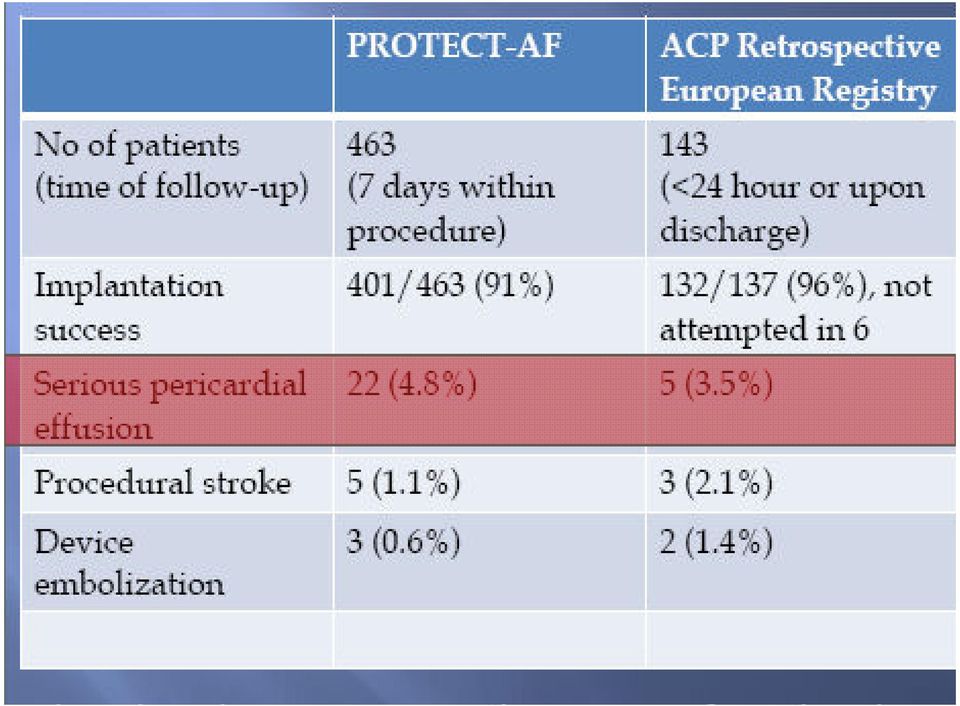 |  | PROTECT-AF | ACP Retrospective European Registry |
|---|---|---|
| No of patients (time of follow-up) | 463 (7 days within procedure) | 143 (<24 hour or upon discharge) |
| Implantation success | 401/463 (91%) | 132/137 (96%), not attempted in 6 |
| Serious pericardial effusion | 22 (4.8%) | 5 (3.5%) |
| Procedural stroke | 5 (1.1%) | 3 (2.1%) |
| Device embolization | 3 (0.6%) | 2 (1.4%) |
|  |  |  |